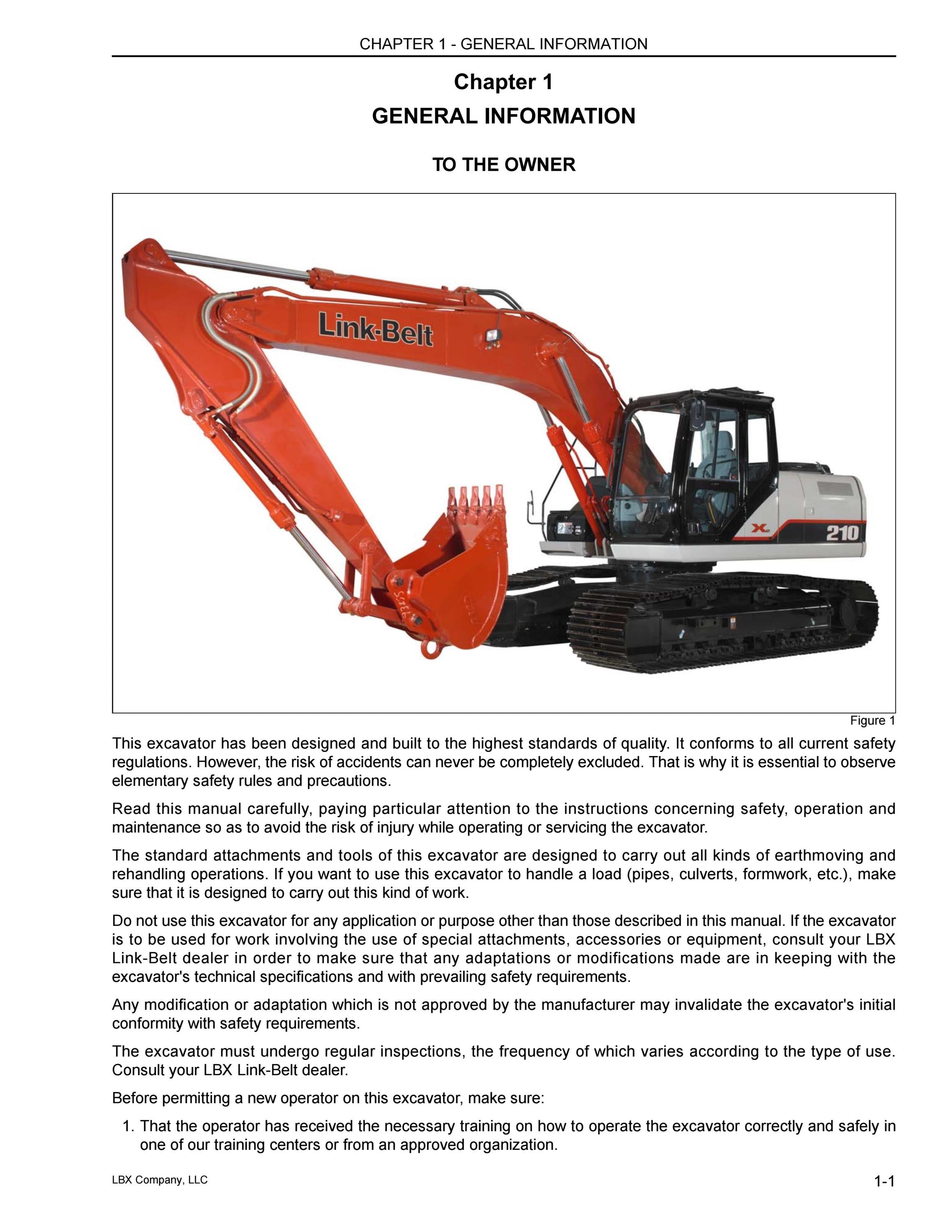 CHAPTER 1 - GENERAL INFORMATION

Chapter 1

GENERAL INFORMATION

TO THE OWNER

Link-Belt

X2

210

Figure 1

This excavator has been designed and built to the highest standards of quality. It conforms to all current safety regulations. However, the risk of accidents can never be completely excluded. That is why it is essential to observe elementary safety rules and precautions.

Read this manual carefully, paying particular attention to the instructions concerning safety, operation and maintenance so as to avoid the risk of injury while operating or servicing the excavator.

The standard attachments and tools of this excavator are designed to carry out all kinds of earthmoving and rehandling operations. If you want to use this excavator to handle a load (pipes, culverts, formwork, etc.), make sure that it is designed to carry out this kind of work.

Do not use this excavator for any application or purpose other than those described in this manual. If the excavator is to be used for work involving the use of special attachments, accessories or equipment, consult your LBX Link-Belt dealer in order to make sure that any adaptations or modifications made are in keeping with the excavator's technical specifications and with prevailing safety requirements.

Any modification or adaptation which is not approved by the manufacturer may invalidate the excavator's initial conformity with safety requirements.

The excavator must undergo regular inspections, the frequency of which varies according to the type of use. Consult your LBX Link-Belt dealer.

Before permitting a new operator on this excavator, make sure:

1. That the operator has received the necessary training on how to operate the excavator correctly and safely in one of our training centers or from an approved organization.

LBX Company, LLC

1-1